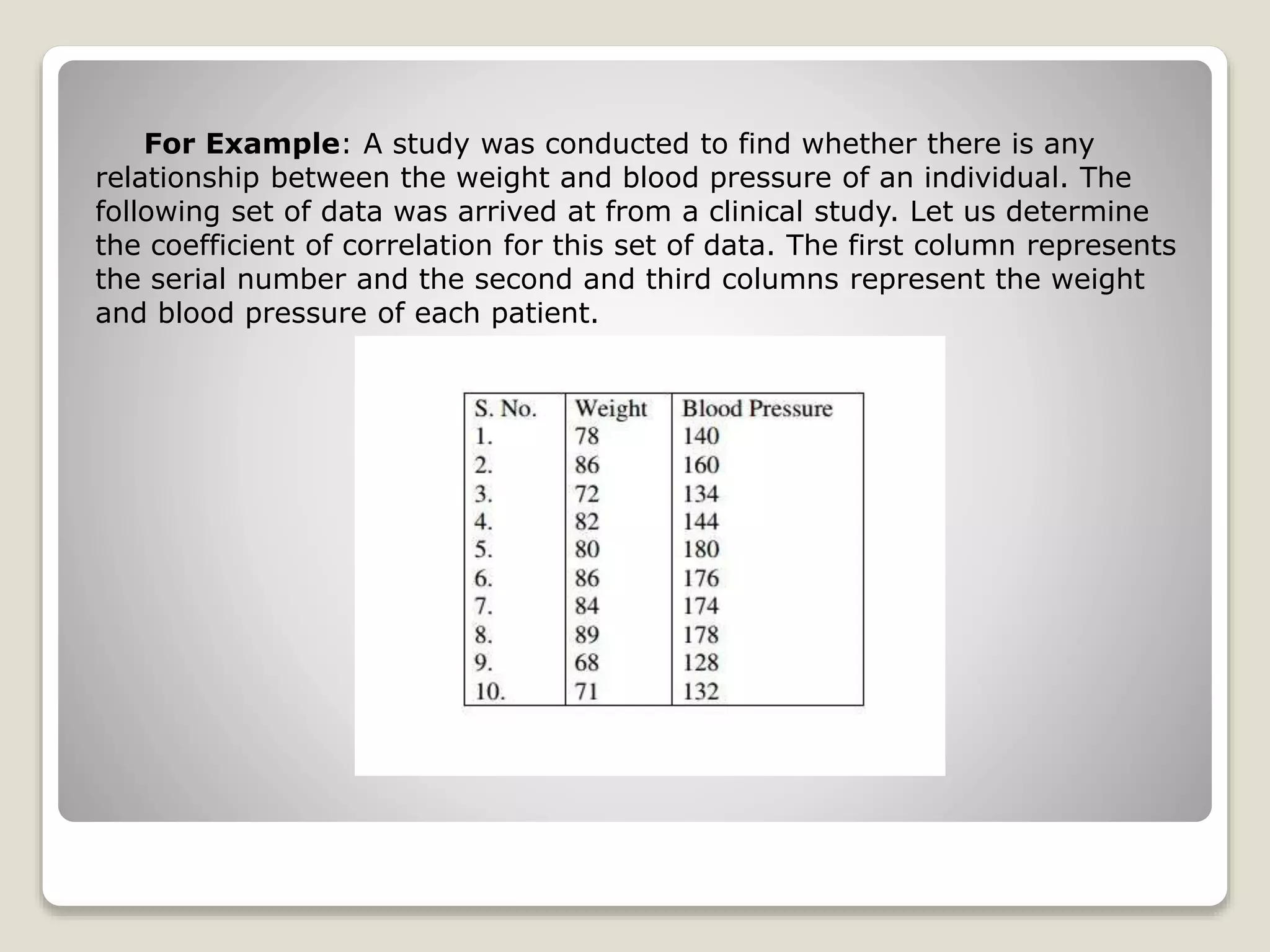 For Example: A study was conducted to find whether there is any relationship between the weight and blood pressure of an individual. The following set of data was arrived at from a clinical study. Let us determine the coefficient of correlation for this set of data. The first column represents the serial number and the second and third columns represent the weight and blood pressure of each patient.

| S. No. | Weight | Blood Pressure |
|---|---|---|
| 1. | 78 | 140 |
| 2. | 86 | 160 |
| 3. | 72 | 134 |
| 4. | 82 | 144 |
| 5. | 80 | 180 |
| 6. | 86 | 176 |
| 7. | 84 | 174 |
| 8. | 89 | 178 |
| 9. | 68 | 128 |
| 10. | 71 | 132 |